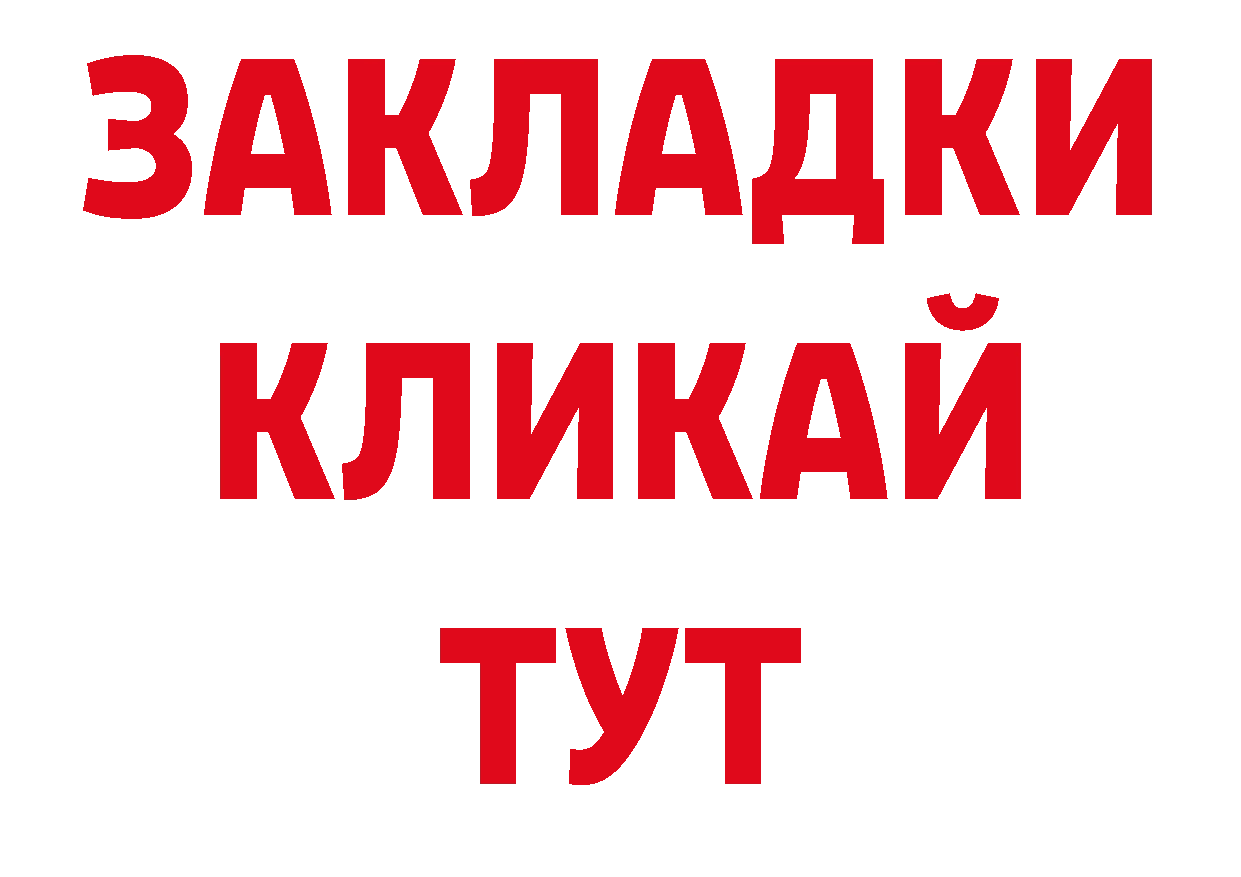 ЗАКЛАДКИ
КЛИКАЙ
ТУТ